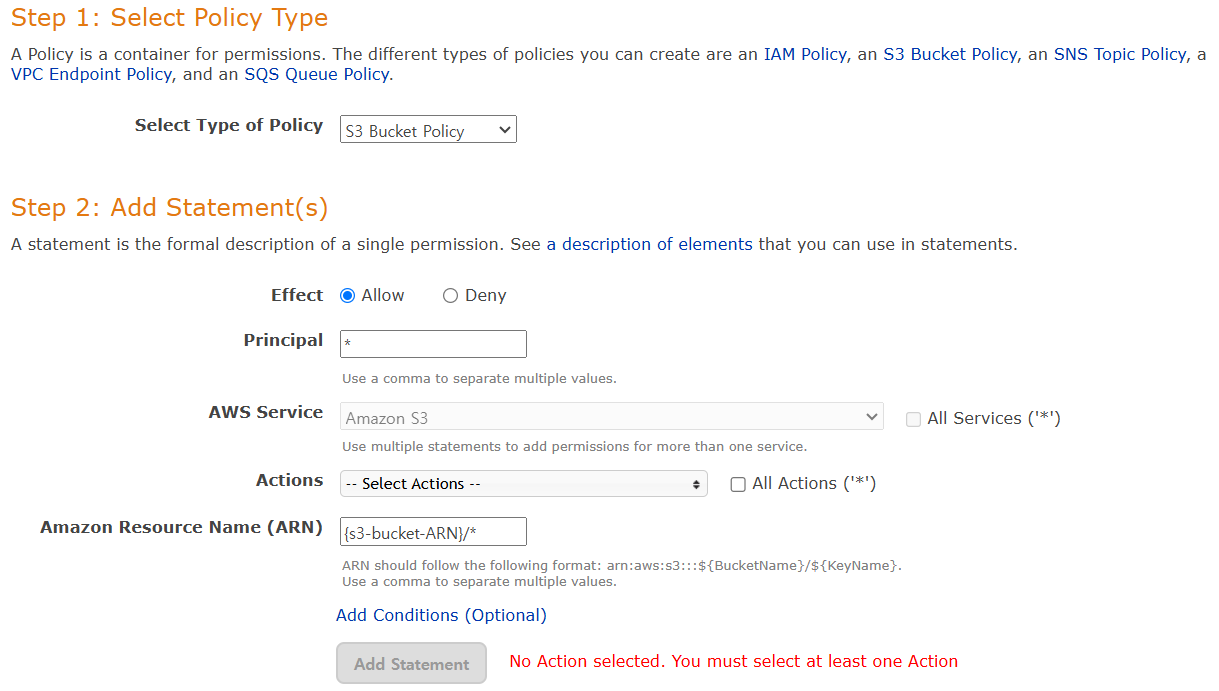 Step 1: Select Policy Type

A Policy is a container for permissions. The different types of policies you can create are an IAM Policy, an S3 Bucket Policy, an SNS Topic Policy, a VPC Endpoint Policy, and an SQS Queue Policy.

Select Type of Policy S3 Bucket Policy

Step 2: Add Statement(s)

A statement is the formal description of a single permission. See a description of elements that you can use in statements.

Effect Allow Deny

Principal *

Use a comma to separate multiple values.

AWS Service Amazon S3 All Services ('*')

Use multiple statements to add permissions for more than one service.

Actions -- Select Actions -- All Actions ('*')

Amazon Resource Name (ARN) {s3-bucket-ARN}/*

ARN should follow the following format: arn:aws:s3:::${BucketName}/${KeyName}.
Use a comma to separate multiple values.

Add Conditions (Optional)

Add Statement No Action selected. You must select at least one Action